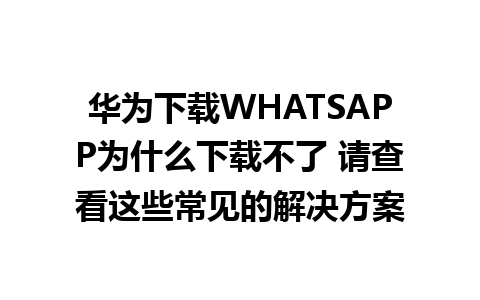 华为下载WHATSAPP为什么下载不了 请查看这些常见的解决方案